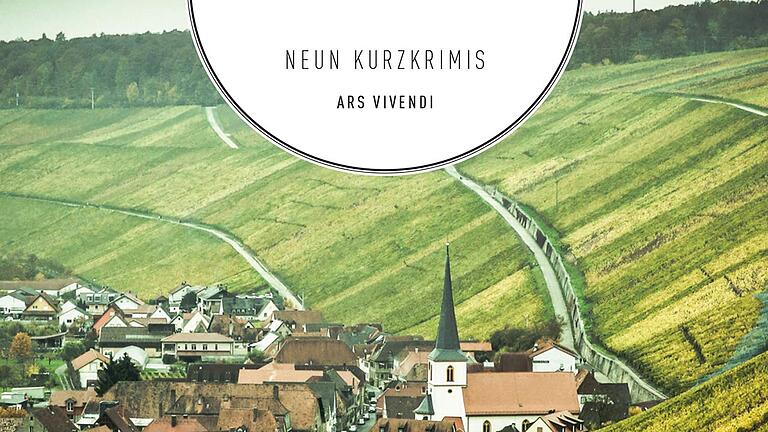 NEUN KURZKRIMIS

ARS VIVENDI